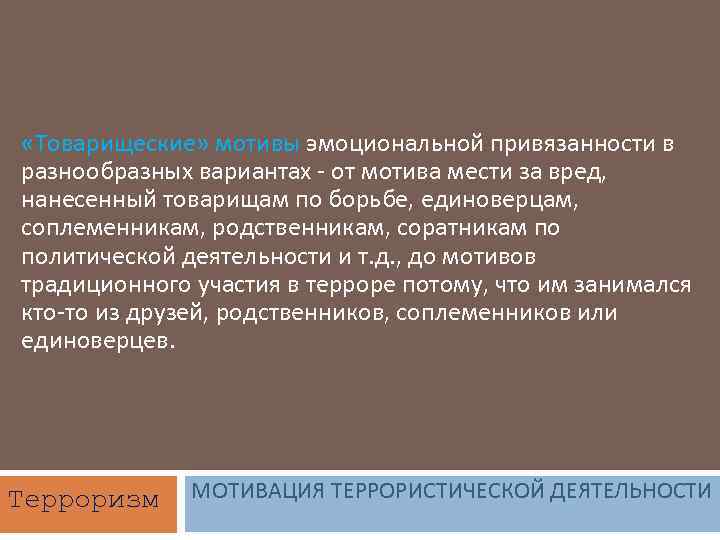 «Товарищеские» мотивы эмоциональной привязанности в разнообразных вариантах - от мотива мести за вред, нанесенный товарищам по борьбе, единоверцам, соплеменникам, родственникам, соратникам по политической деятельности и т.д., до мотивов традиционного участия в терроре потому, что им занимался кто-то из друзей, родственников, соплеменников или единоверцев.

Терроризм

МОТИВАЦИЯ ТЕРРОРИСТИЧЕСКОЙ ДЕЯТЕЛЬНОСТИ